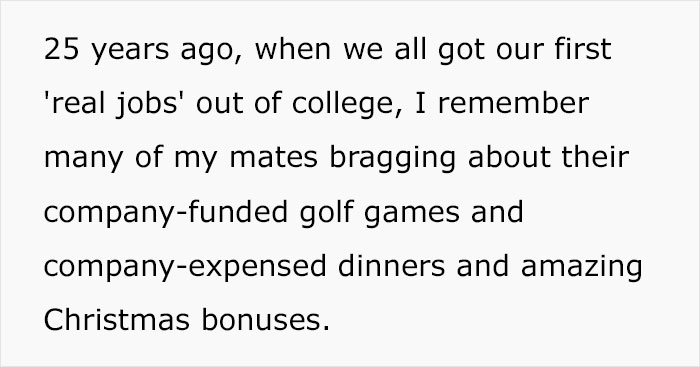 25 years ago, when we all got our first 'real jobs' out of college, I remember many of my mates bragging about their company-funded golf games and company-expensed dinners and amazing Christmas bonuses.